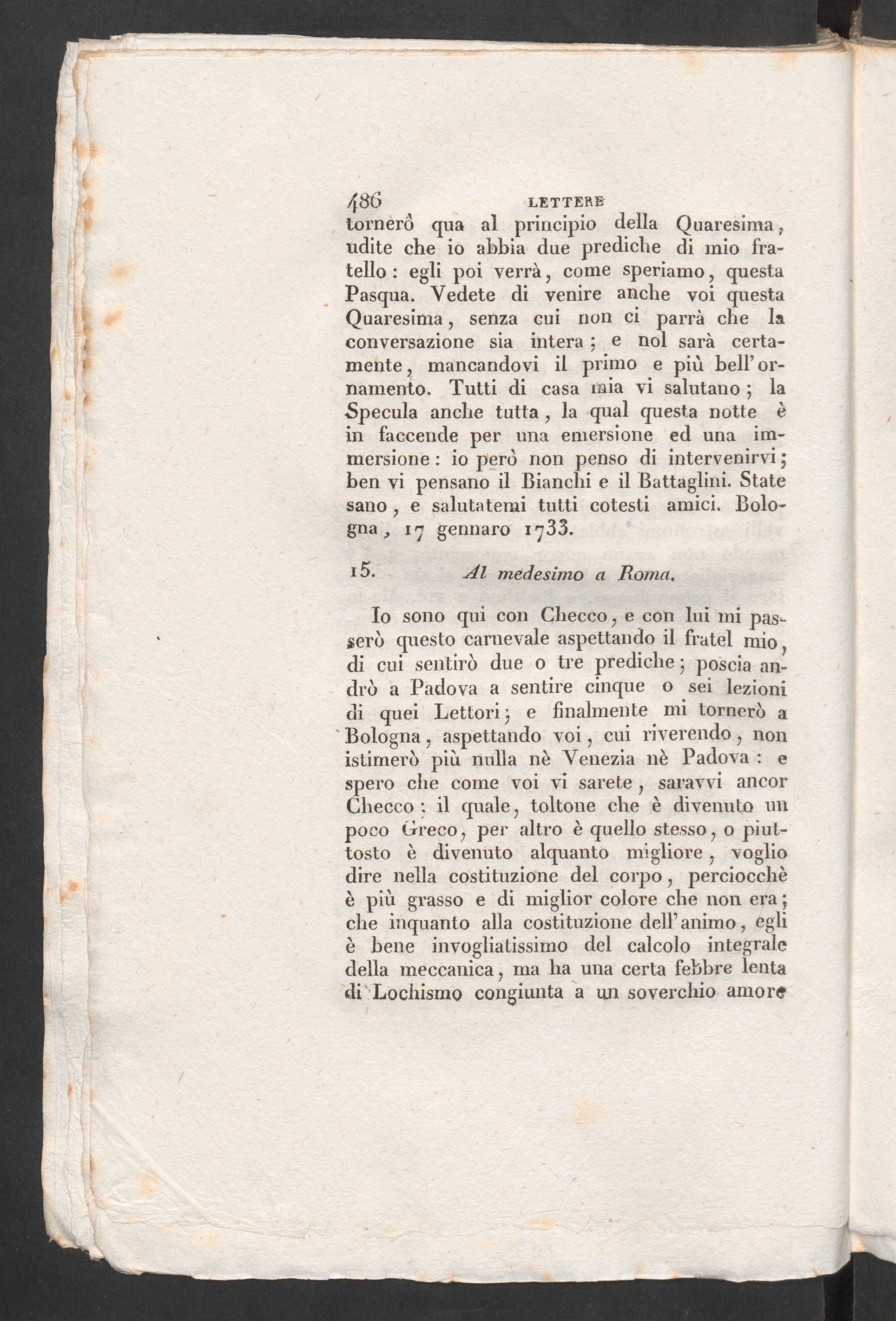 486 LETTERE

tornerò qua al principio della Quaresima, udite che io abbia due prediche di mio fratello: egli poi verrà, come speriamo, questa Pasqua. Vedete di venire anche voi questa Quaresima, senza cui non ci parrà che la conversazione sia intera; e nol sarà certamente, mancandovi il primo e più bell'ornamento. Tutti di casa mia vi salutano; la Specula anche tutta, la qual questa notte è in faccende per una emersione ed una immersione: io però non penso di intervenirvi; ben vi pensano il Bianchi e il Battaglini. State sano, e salutatemi tutti cotesti amici. Bologna, 17 gennaro 1733.

15. Al medesimo a Roma.

Io sono qui con Checco, e con lui mi passerò questo carnevale aspettando il fratel mio, di cui sentirò due o tre prediche; poscia andrò a Padova a sentire cinque o sei lezioni di quei Lettori; e finalmente mi tornerò a Bologna, aspettando voi, cui riverendo, non istimerò più nulla nè Venezia nè Padova: e spero che come voi vi sarete, saravvi ancor Checco: il quale, toltone che è divenuto un poco Greco, per altro è quello stesso, o piuttosto è divenuto alquanto migliore, voglio dire nella costituzione del corpo, perciocchè è più grasso e di miglior colore che non era; che inquanto alla costituzione dell'animo, egli è bene invogliatissimo del calcolo integrale della meccanica, ma ha una certa febbre lenta di Lochismo congiunta a un soverchio amore